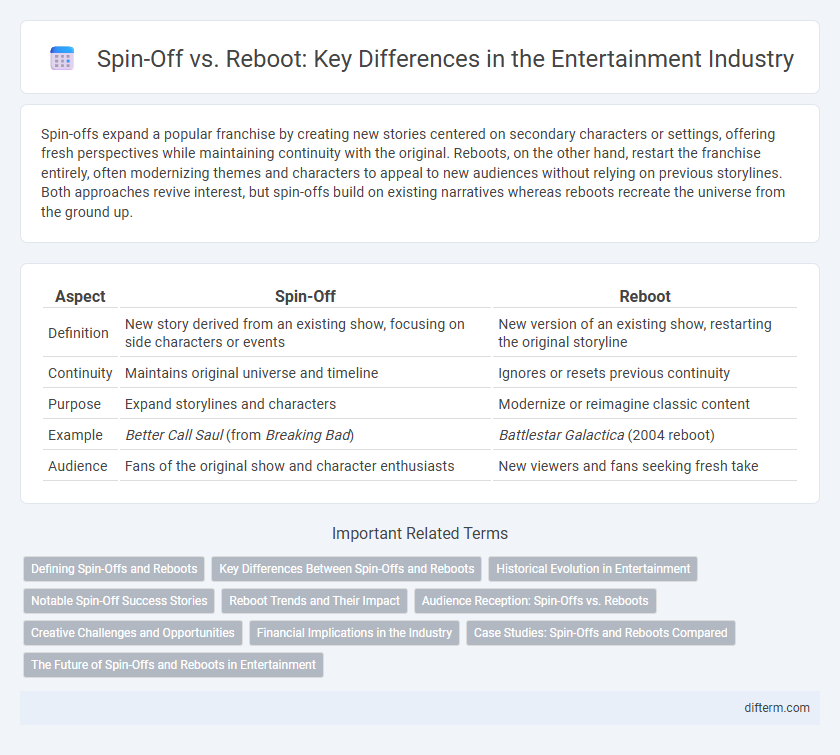 Spin-Off vs. Reboot: Key Differences in the Entertainment Industry

Spin-offs expand a popular franchise by creating new stories centered on secondary characters or settings, offering fresh perspectives while maintaining continuity with the original. Reboots, on the other hand, restart the franchise entirely, often modernizing themes and characters to appeal to new audiences without relying on previous storylines. Both approaches revive interest, but spin-offs build on existing narratives whereas reboots recreate the universe from the ground up.

| Aspect | Spin-Off | Reboot |
|---|---|---|
| Definition | New story derived from an existing show, focusing on side characters or events | New version of an existing show, restarting the original storyline |
| Continuity | Maintains original universe and timeline | Ignores or resets previous continuity |
| Purpose | Expand storylines and characters | Modernize or reimagine classic content |
| Example | Better Call Saul (from Breaking Bad) | Battlestar Galactica (2004 reboot) |
| Audience | Fans of the original show and character enthusiasts | New viewers and fans seeking fresh take |

Important Related Terms

Defining Spin-Offs and Reboots
Key Differences Between Spin-Offs and Reboots
Historical Evolution in Entertainment
Notable Spin-Off Success Stories
Reboot Trends and Their Impact
Audience Reception: Spin-Offs vs. Reboots
Creative Challenges and Opportunities
Financial Implications in the Industry
Case Studies: Spin-Offs and Reboots Compared
The Future of Spin-Offs and Reboots in Entertainment

difterm.com